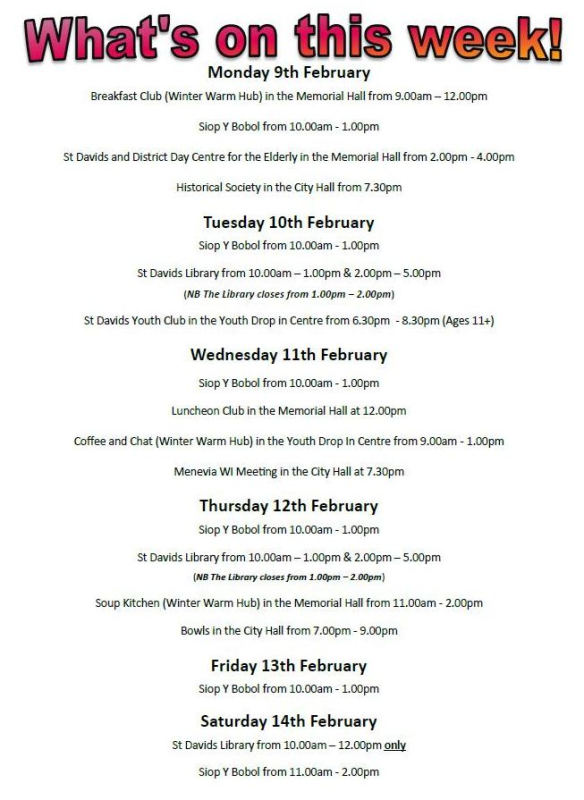 What's on this week!

Monday 9th February

Breakfast Club (Winter Warm Hub) in the Memorial Hall from 9.00am – 12.00pm

Siop Y Bobol from 10.00am - 1.00pm

St Davids and District Day Centre for the Elderly in the Memorial Hall from 2.00pm - 4.00pm

Historical Society in the City Hall from 7.30pm

Tuesday 10th February

Siop Y Bobol from 10.00am - 1.00pm

St Davids Library from 10.00am – 1.00pm & 2.00pm – 5.00pm

(NB The Library closes from 1.00pm – 2.00pm)

St Davids Youth Club in the Youth Drop in Centre from 6.30pm - 8.30pm (Ages 11+)

Wednesday 11th February

Siop Y Bobol from 10.00am - 1.00pm

Luncheon Club in the Memorial Hall at 12.00pm

Coffee and Chat (Winter Warm Hub) in the Youth Drop In Centre from 9.00am - 1.00pm

Menevia WI Meeting in the City Hall at 7.30pm

Thursday 12th February

Siop Y Bobol from 10.00am - 1.00pm

St Davids Library from 10.00am – 1.00pm & 2.00pm – 5.00pm

(NB The Library closes from 1.00pm – 2.00pm)

Soup Kitchen (Winter Warm Hub) in the Memorial Hall from 11.00am - 2.00pm

Bowls in the City Hall from 7.00pm - 9.00pm

Friday 13th February

Siop Y Bobol from 10.00am - 1.00pm

Saturday 14th February

St Davids Library from 10.00am – 12.00pm only

Siop Y Bobol from 11.00am - 2.00pm